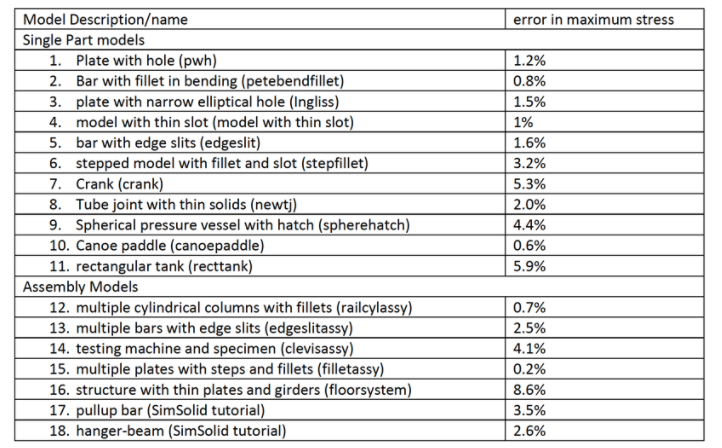 | Model Description/name | error in maximum stress |
|---|---|
| Single Part models | |
| 1. Plate with hole (pwh) | 1.2% |
| 2. Bar with fillet in bending (petebendfillet) | 0.8% |
| 3. plate with narrow elliptical hole (Ingliss) | 1.5% |
| 4. model with thin slot (model with thin slot) | 1% |
| 5. bar with edge slits (edgeslit) | 1.6% |
| 6. stepped model with fillet and slot (stepfillet) | 3.2% |
| 7. Crank (crank) | 5.3% |
| 8. Tube joint with thin solids (newtj) | 2.0% |
| 9. Spherical pressure vessel with hatch (spherehatch) | 4.4% |
| 10. Canoe paddle (canoepaddle) | 0.6% |
| 11. rectangular tank (recttank) | 5.9% |
| Assembly Models | |
| 12. multiple cylindrical columns with fillets (railcylassy) | 0.7% |
| 13. multiple bars with edge slits (edgeslitassy) | 2.5% |
| 14. testing machine and specimen (clevisassy) | 4.1% |
| 15. multiple plates with steps and fillets (filletassy) | 0.2% |
| 16. structure with thin plates and girders (floorsystem) | 8.6% |
| 17. pullup bar (SimSolid tutorial) | 3.5% |
| 18. hanger-beam (SimSolid tutorial) | 2.6% |